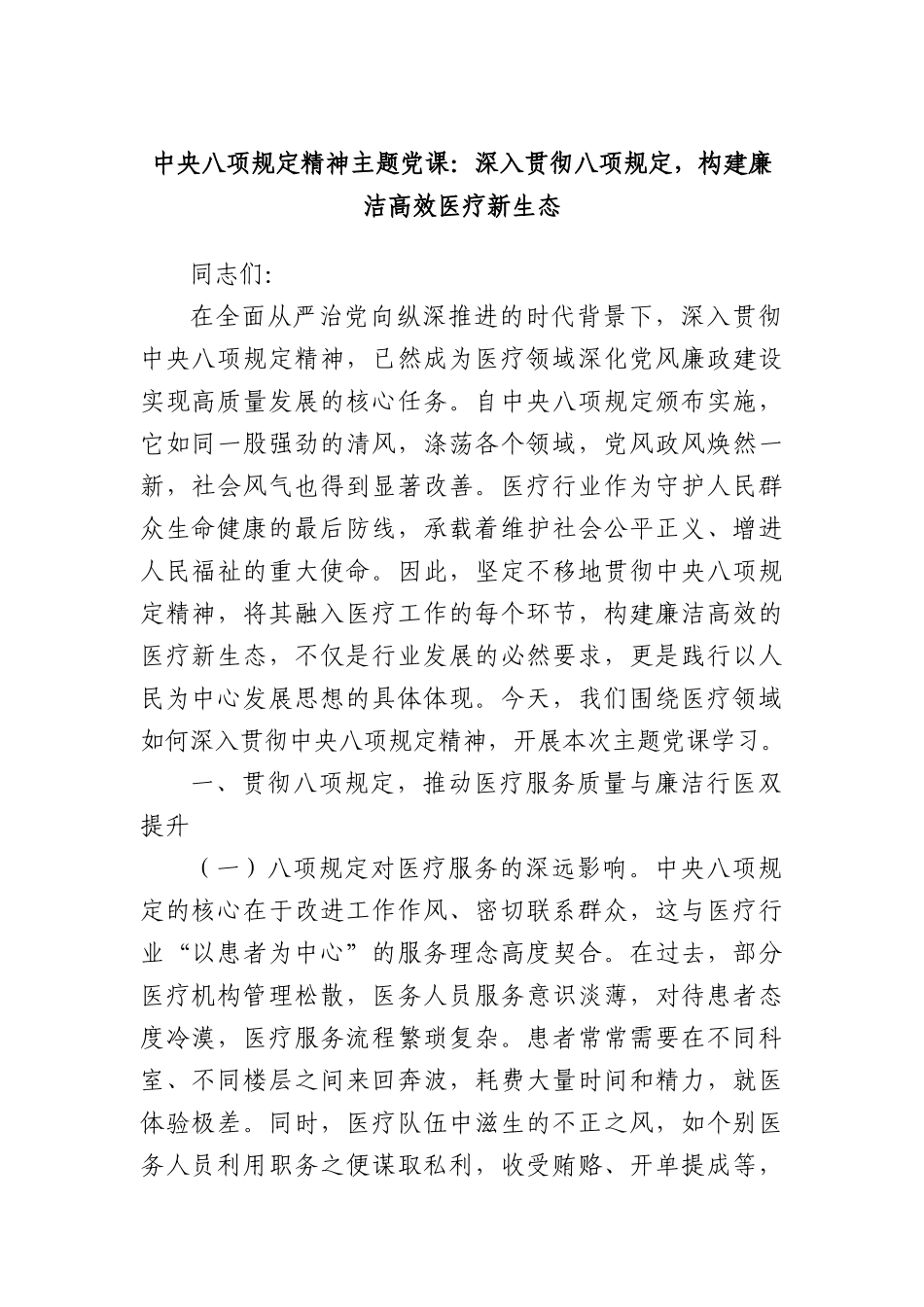 中央八项规定精神主题党课：深入贯彻八项规定，构建廉洁高效医疗新生态

同志们:

在全面从严治党向纵深推进的时代背景下，深入贯彻中央八项规定精神，已然成为医疗领域深化党风廉政建设实现高质量发展的核心任务。自中央八项规定颁布实施，它如同一股强劲的清风，涤荡各个领域，党风政风焕然一新，社会风气也得到显著改善。医疗行业作为守护人民群众生命健康的最后防线，承载着维护社会公平正义、增进人民福祉的重大使命。因此，坚定不移地贯彻中央八项规定精神，将其融入医疗工作的每个环节，构建廉洁高效的医疗新生态，不仅是行业发展的必然要求，更是践行以人民为中心发展思想的具体体现。今天，我们围绕医疗领域如何深入贯彻中央八项规定精神，开展本次主题党课学习。

一、贯彻八项规定，推动医疗服务质量与廉洁行医双提升

（一）八项规定对医疗服务的深远影响。中央八项规定的核心在于改进工作作风、密切联系群众，这与医疗行业“以患者为中心”的服务理念高度契合。在过去，部分医疗机构管理松散，医务人员服务意识淡薄，对待患者态度冷漠，医疗服务流程繁琐复杂。患者常常需要在不同科室、不同楼层之间来回奔波，耗费大量时间和精力，就医体验极差。同时，医疗队伍中滋生的不正之风，如个别医务人员利用职务之便谋取私利，收受贿赂、开单提成等，